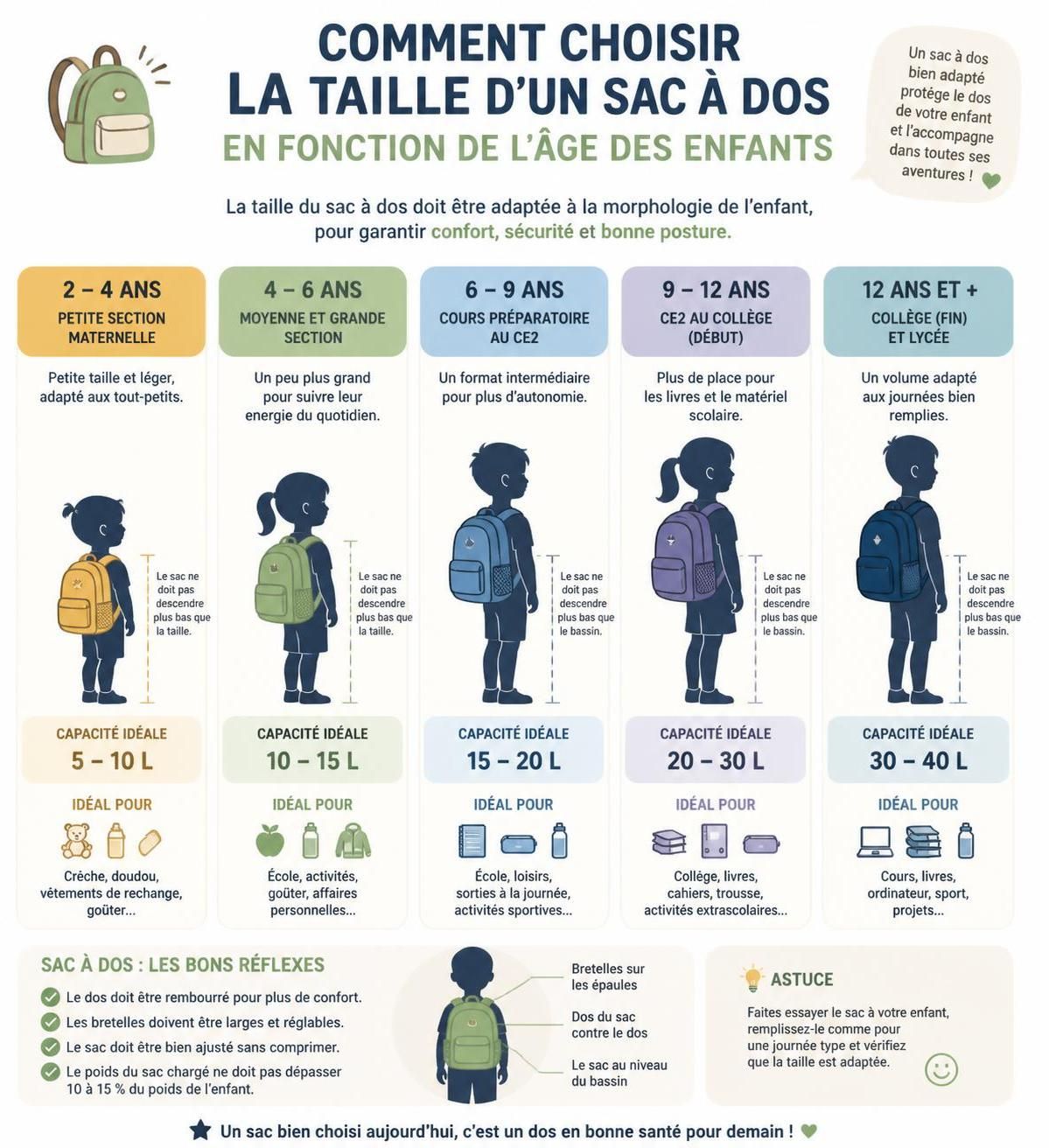 COMMENT CHOISIR
LA TAILLE D'UN SAC À DOS
EN FONCTION DE L'ÂGE DES ENFANTS

Un sac à dos bien adapté protège le dos de votre enfant et l'accompagne dans toutes ses aventures !

La taille du sac à dos doit être adaptée à la morphologie de l'enfant, pour garantir confort, sécurité et bonne posture.

2 – 4 ANS
PETITE SECTION MATERNELLE
Petite taille et léger, adapté aux tout-petits.
Le sac ne doit pas descendre plus bas que la taille.
CAPACITÉ IDÉALE
5 – 10 L
IDÉAL POUR
Crèche, doudou, vêtements de rechange, goûter...

4 – 6 ANS
MOYENNE ET GRANDE SECTION
Un peu plus grand pour suivre leur energie du quotidien.
Le sac ne doit pas descendre plus bas que la taille.
CAPACITÉ IDÉALE
10 – 15 L
IDÉAL POUR
École, activités, goûter, affaires personnelles...

6 – 9 ANS
COURS PRÉPARATOIRE AU CE2
Un format intermédiaire pour plus d'autonomie.
Le sac ne doit pas descendre plus bas que le bassin.
CAPACITÉ IDÉALE
15 – 20 L
IDÉAL POUR
École, loisirs, sorties à la journée, activités sportives...

9 – 12 ANS
CE2 AU COLLÈGE (DÉBUT)
Plus de place pour les livres et le matériel scolaire.
Le sac ne doit pas descendre plus bas que le bassin.
CAPACITÉ IDÉALE
20 – 30 L
IDÉAL POUR
Collège, livres, cahiers, trousse, activités extrascolaires...

12 ANS ET +
COLLÈGE (FIN) ET LYCÉE
Un volume adapté aux journées bien remplies.
Le sac ne doit pas descendre plus bas que le bassin.
CAPACITÉ IDÉALE
30 – 40 L
IDÉAL POUR
Cours, livres, ordinateur, sport, projets...

SAC À DOS : LES BONS RÉFLEXES
Le dos doit être rembourré pour plus de confort.
Les bretelles doivent être larges et réglables.
Le sac doit être bien ajusté sans comprimer.
Le poids du sac chargé ne doit pas dépasser 10 à 15 % du poids de l'enfant.

Bretelles sur les épaules
Dos du sac contre le dos
Le sac au niveau du bassin

ASTUCE
Faites essayer le sac à votre enfant, remplissez-le comme pour une journée type et vérifiez que la taille est adaptée.

Un sac bien choisi aujourd'hui, c'est un dos en bonne santé pour demain !